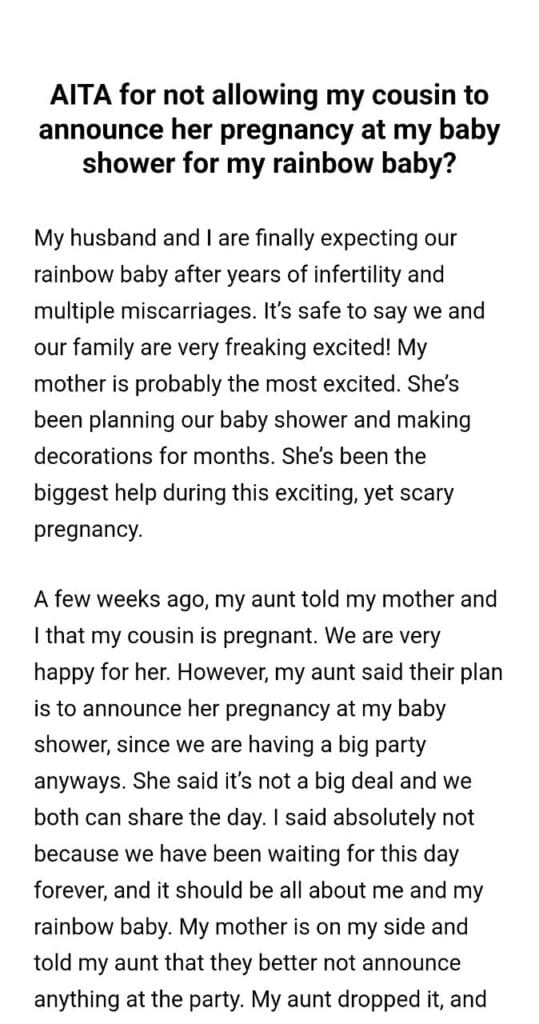 AITA for not allowing my cousin to announce her pregnancy at my baby shower for my rainbow baby?

My husband and I are finally expecting our rainbow baby after years of infertility and multiple miscarriages. It's safe to say we and our family are very freaking excited! My mother is probably the most excited. She's been planning our baby shower and making decorations for months. She's been the biggest help during this exciting, yet scary pregnancy.

A few weeks ago, my aunt told my mother and I that my cousin is pregnant. We are very happy for her. However, my aunt said their plan is to announce her pregnancy at my baby shower, since we are having a big party anyways. She said it's not a big deal and we both can share the day. I said absolutely not because we have been waiting for this day forever, and it should be all about me and my rainbow baby. My mother is on my side and told my aunt that they better not announce anything at the party. My aunt dropped it, and